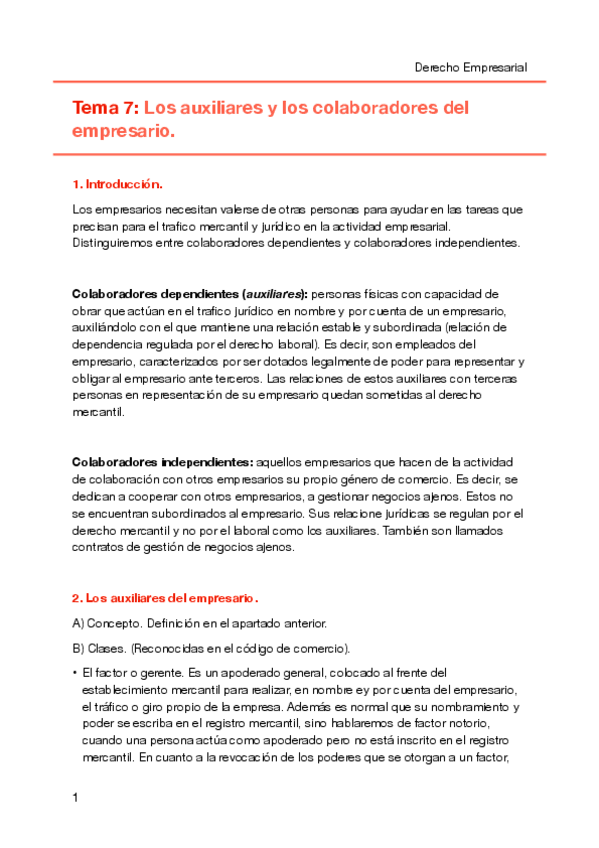 Derecho Empresarial

Tema 7: Los auxiliares y los colaboradores del empresario.

1. Introducción.

Los empresarios necesitan valerse de otras personas para ayudar en las tareas que precisan para el trafico mercantil y jurídico en la actividad empresarial. Distinguiremos entre colaboradores dependientes y colaboradores independientes.

Colaboradores dependientes (auxiliares): personas físicas con capacidad de obrar que actúan en el trafico jurídico en nombre y por cuenta de un empresario, auxiliándolo con el que mantiene una relación estable y subordinada (relación de dependencia regulada por el derecho laboral). Es decir, son empleados del empresario, caracterizados por ser dotados legalmente de poder para representar y obligar al empresario ante terceros. Las relaciones de estos auxiliares con terceras personas en representación de su empresario quedan sometidas al derecho mercantil.

Colaboradores independientes: aquellos empresarios que hacen de la actividad de colaboración con otros empresarios su propio género de comercio. Es decir, se dedican a cooperar con otros empresarios, a gestionar negocios ajenos. Estos no se encuentran subordinados al empresario. Sus relacione jurídicas se regulan por el derecho mercantil y no por el laboral como los auxiliares. También son llamados contratos de gestión de negocios ajenos.

2. Los auxiliares del empresario.

A) Concepto. Definición en el apartado anterior.

B) Clases. (Reconocidas en el código de comercio).

• El factor o gerente. Es un apoderado general, colocado al frente del establecimiento mercantil para realizar, en nombre ey por cuenta del empresario, el tráfico o giro propio de la empresa. Además es normal que su nombramiento y poder se escriba en el registro mercantil, sino hablaremos de factor notorio, cuando una persona actúa como apoderado pero no está inscrito en el registro mercantil. En cuanto a la revocación de los poderes que se otorgan a un factor,

1